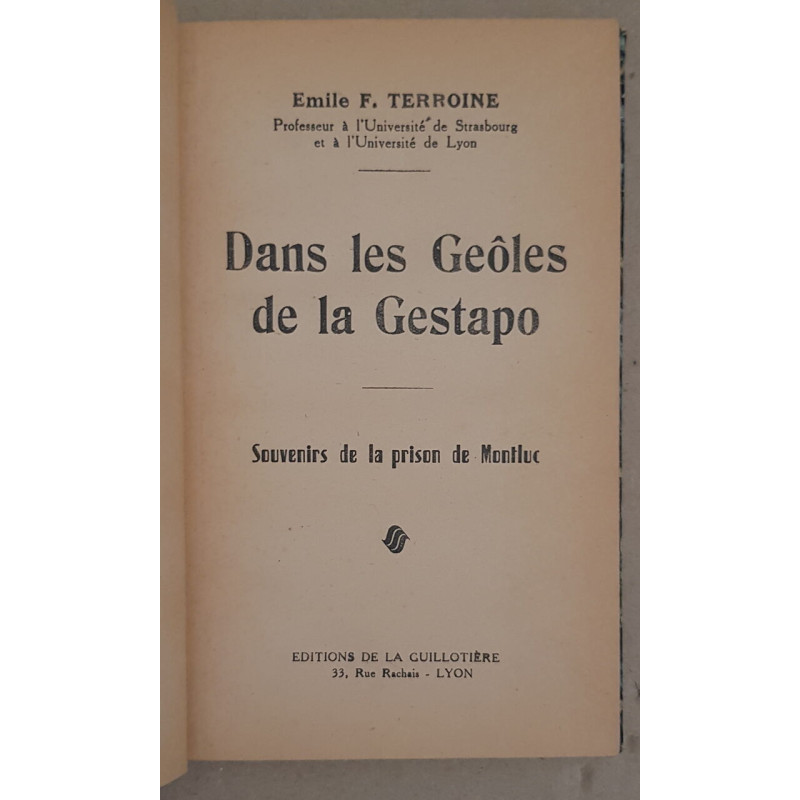 Emile F. TERROINE
Professeur à l'Université de Strasbourg et à l'Université de Lyon

Dans les Geôles de la Gestapo

Souvenirs de la prison de Montluc

EDITIONS DE LA GUILLOTIÈRE
33, Rue Rachais - LYON